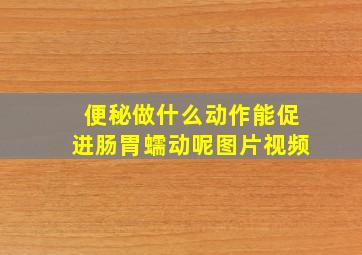 便秘做什么动作能促进肠胃蠕动呢图片视频